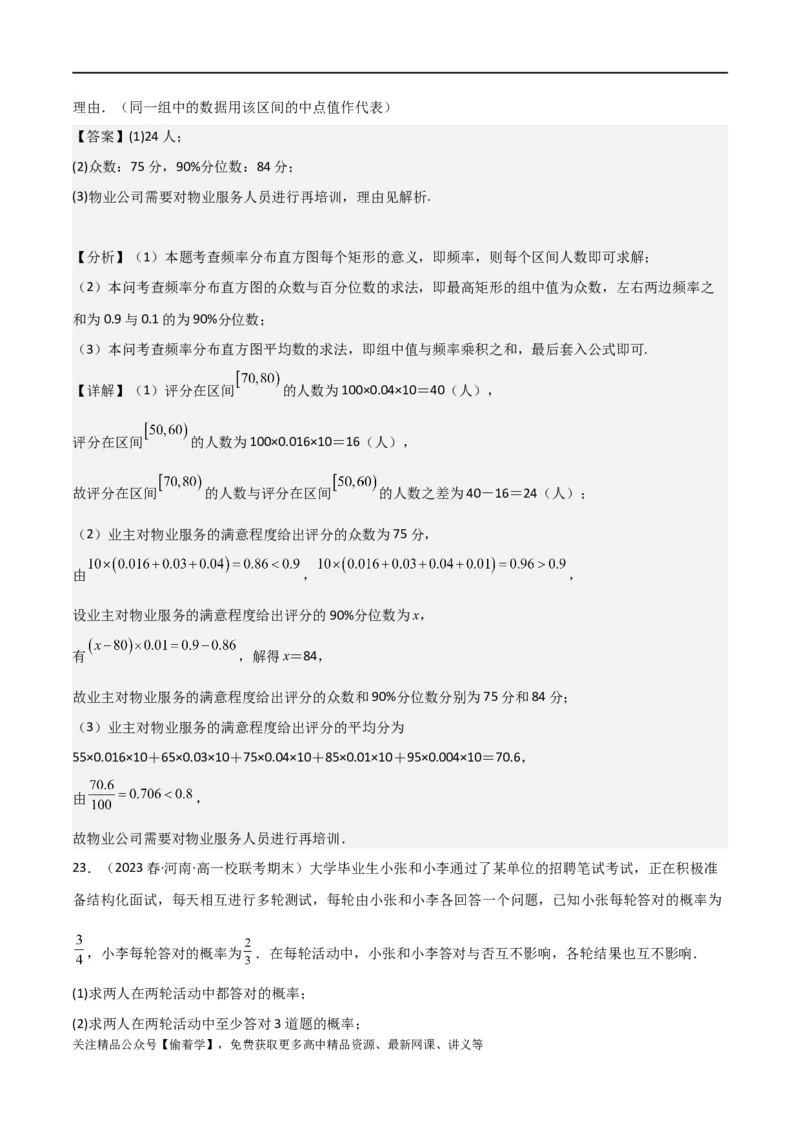 理由.（同一组中的数据用该区间的中点值作代表）

【答案】(1)24 人；

(2)众数：75 分，90%分位数：84 分；

(3)物业公司需要对物业服务人员进行再培训，理由见解析.

【分析】（1）本题考查频率分布直方图每个矩形的意义，即频率，则每个区间人数即可求解；

（2）本问考查频率分布直方图的众数与百分位数的求法，即最高矩形的组中值为众数，左右两边频率之和为 0.9 与 0.1 的为 90%分位数；

（3）本问考查频率分布直方图平均数的求法，即组中值与频率乘积之和，最后套入公式即可.

【详解】（1）评分在区间$[70,80)$的人数为 100×0.04×10＝40（人），

评分在区间$[50,60)$的人数为 100×0.016×10＝16（人），

故评分在区间$[70,80)$的人数与评分在区间$[50,60)$的人数之差为 40－16＝24（人）；

（2）业主对物业服务的满意程度给出评分的众数为 75 分，

由$10\times(0.016+0.03+0.04)=0.86<0.9$，$10\times(0.016+0.03+0.04+0.01)=0.96>0.9$，

设业主对物业服务的满意程度给出评分的 90%分位数为 $x$，

有$(x-80)\times0.01=0.9-0.86$，解得 $x$＝84，

故业主对物业服务的满意程度给出评分的众数和 90%分位数分别为 75 分和 84 分；

（3）业主对物业服务的满意程度给出评分的平均分为

55×0.016×10＋65×0.03×10＋75×0.04×10＋85×0.01×10＋95×0.004×10＝70.6，

由$\frac{70.6}{100}=0.706<0.8$，

故物业公司需要对物业服务人员进行再培训.

23.（2023 春·河南·高一校联考期末）大学毕业生小张和小李通过了某单位的招聘笔试考试，正在积极准备结构化面试，每天相互进行多轮测试，每轮由小张和小李各回答一个问题，已知小张每轮答对的概率为$\frac{3}{4}$，小李每轮答对的概率为$\frac{2}{3}$．在每轮活动中，小张和小李答对与否互不影响，各轮结果也互不影响.

(1)求两人在两轮活动中都答对的概率；

(2)求两人在两轮活动中至少答对 3 道题的概率；

关注精品公众号【偷着学】，免费获取更多高中精品资源、最新网课、讲义等